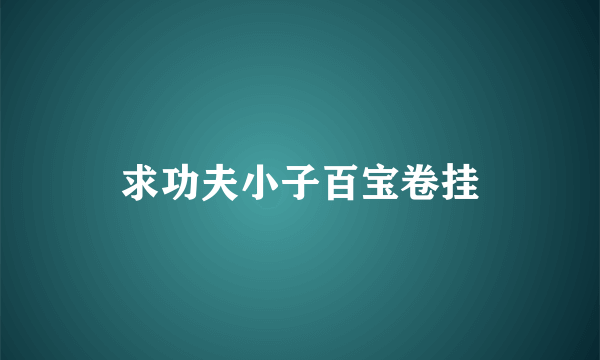 求功夫小子百宝卷挂